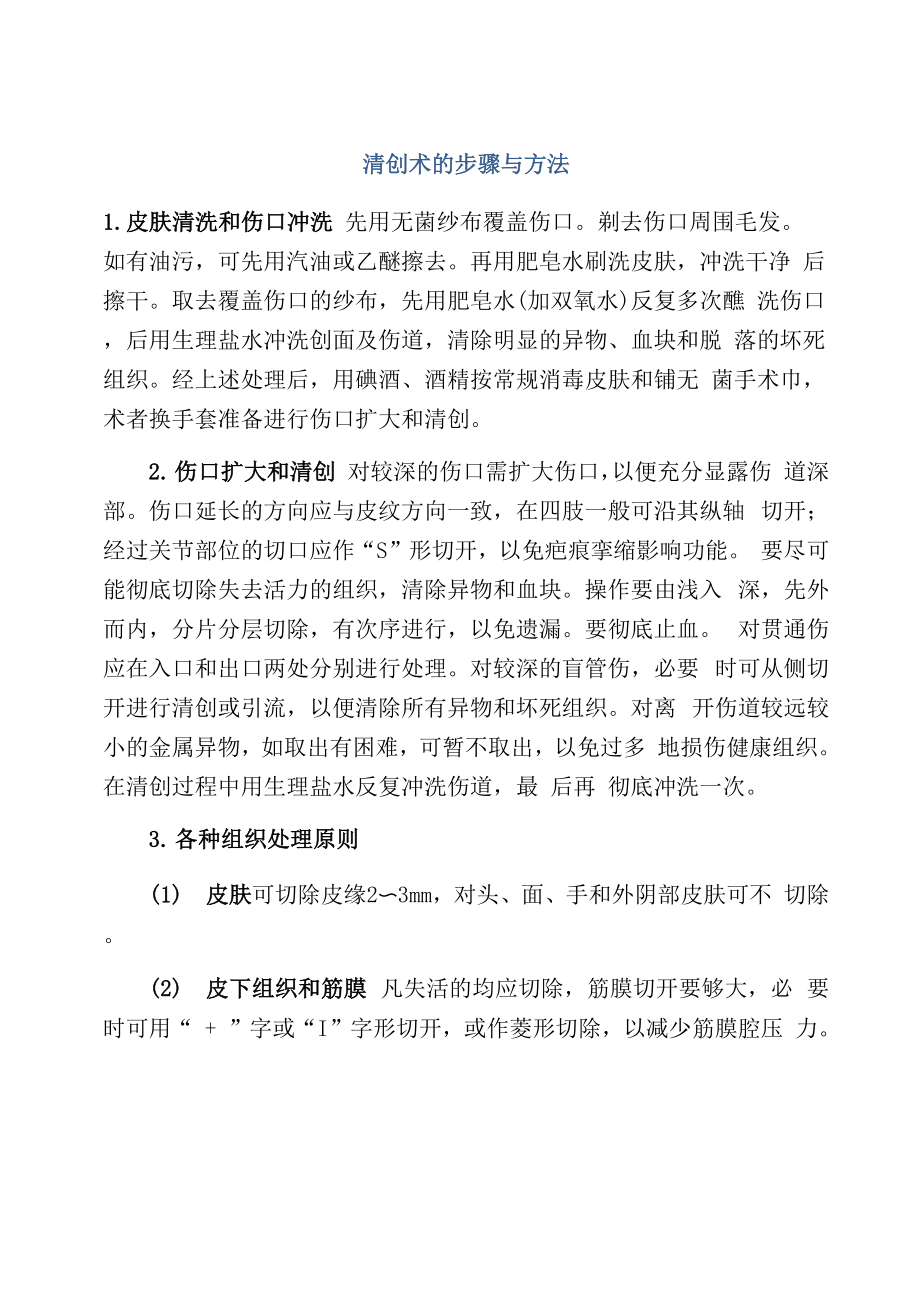 清创术的步骤与方法

1.皮肤清洗和伤口冲洗 先用无菌纱布覆盖伤口。剃去伤口周围毛发。如有油污，可先用汽油或乙醚擦去。再用肥皂水刷洗皮肤，冲洗干净 后擦干。取去覆盖伤口的纱布，先用肥皂水(加双氧水)反复多次醮 洗伤口，后用生理盐水冲洗创面及伤道，清除明显的异物、血块和脱 落的坏死组织。经上述处理后，用碘酒、酒精按常规消毒皮肤和铺无 菌手术巾，术者换手套准备进行伤口扩大和清创。

2.伤口扩大和清创 对较深的伤口需扩大伤口，以便充分显露伤 道深部。伤口延长的方向应与皮纹方向一致，在四肢一般可沿其纵轴 切开；经过关节部位的切口应作“S”形切开，以免疤痕挛缩影响功能。 要尽可能彻底切除失去活力的组织，清除异物和血块。操作要由浅入 深，先外而内，分片分层切除，有次序进行，以免遗漏。要彻底止血。 对贯通伤应在入口和出口两处分别进行处理。对较深的盲管伤，必要 时可从侧切开进行清创或引流，以便清除所有异物和坏死组织。对离 开伤道较远较小的金属异物，如取出有困难，可暂不取出，以免过多 地损伤健康组织。在清创过程中用生理盐水反复冲洗伤道，最 后再 彻底冲洗一次。

3.各种组织处理原则

(1) 皮肤可切除皮缘2〜3mm，对头、面、手和外阴部皮肤可不 切除。

(2) 皮下组织和筋膜 凡失活的均应切除，筋膜切开要够大，必 要时可用“ + ”字或“I”字形切开，或作菱形切除，以减少筋膜腔压 力。